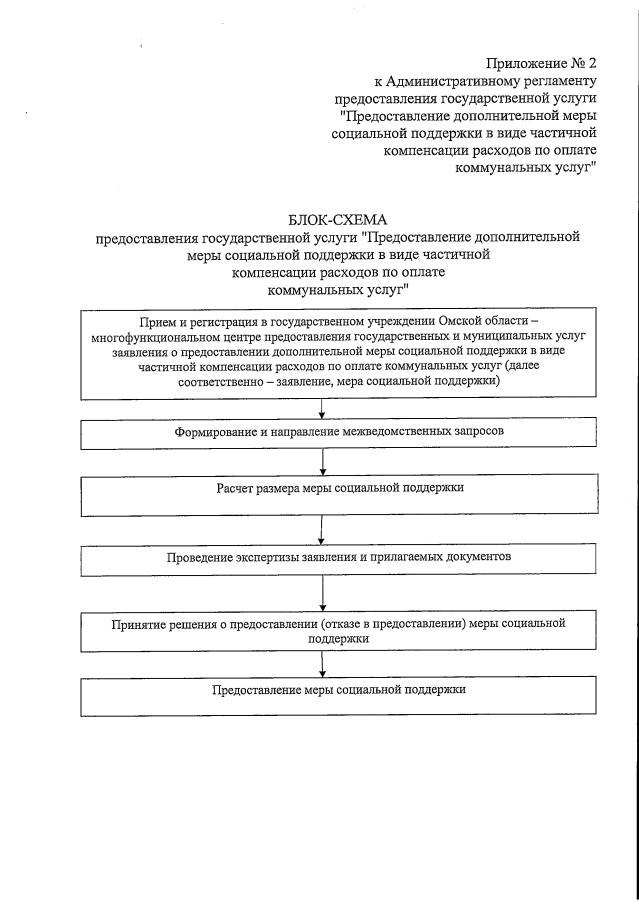 Приложение № 2
к Административному регламенту
предоставления государственной услуги
"Предоставление дополнительной меры
социальной поддержки в виде частичной
компенсации расходов по оплате
коммунальных услуг"

БЛОК-СХЕМА
предоставления государственной услуги "Предоставление дополнительной меры социальной поддержки в виде частичной компенсации расходов по оплате коммунальных услуг"

Прием и регистрация в государственном учреждении Омской области – многофункциональном центре предоставления государственных и муниципальных услуг заявления о предоставлении дополнительной меры социальной поддержки в виде частичной компенсации расходов по оплате коммунальных услуг (далее соответственно – заявление, мера социальной поддержки)

Формирование и направление межведомственных запросов

Расчет размера меры социальной поддержки

Проведение экспертизы заявления и прилагаемых документов

Принятие решения о предоставлении (отказе в предоставлении) меры социальной поддержки

Предоставление меры социальной поддержки